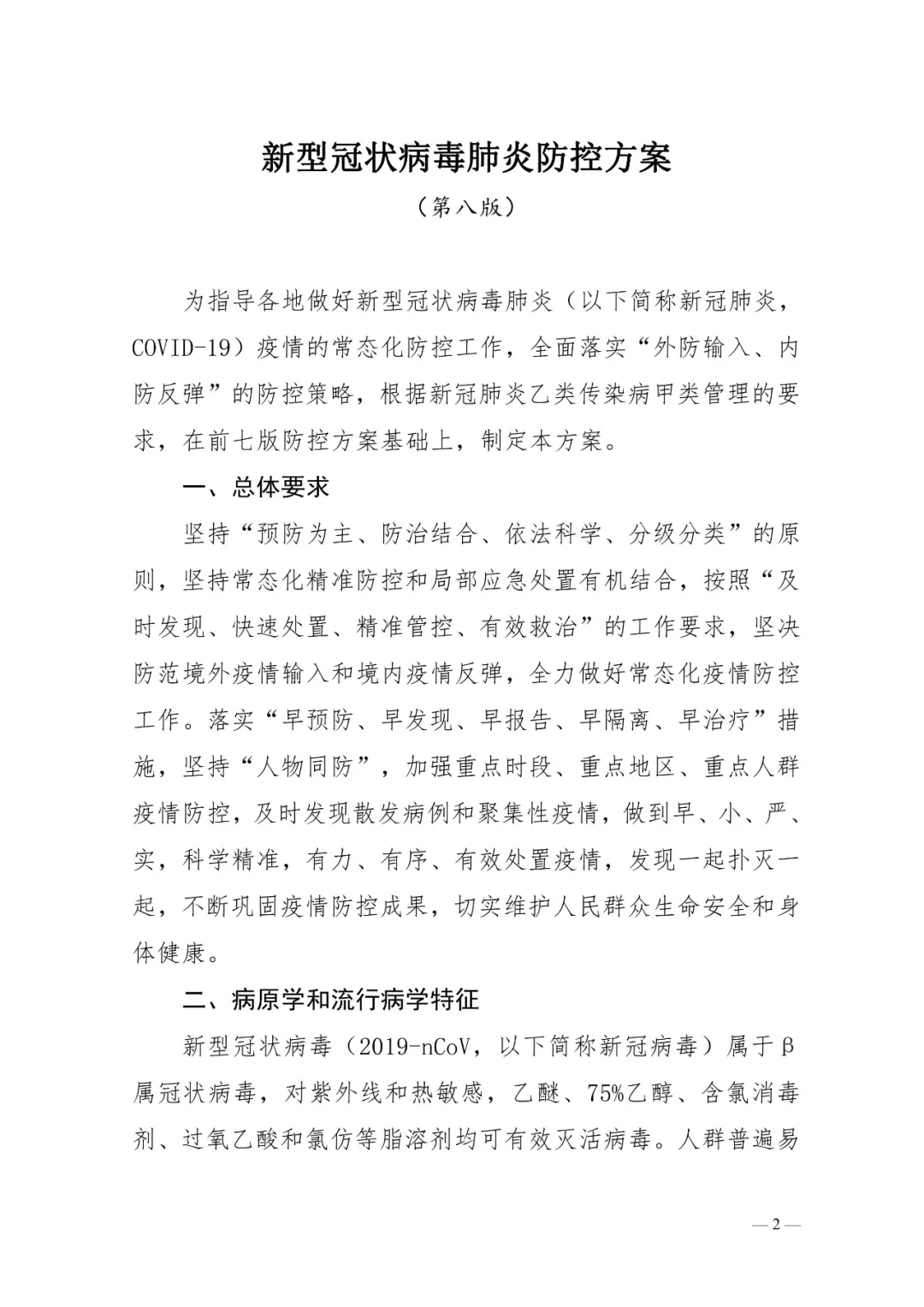 新型冠状病毒肺炎防控方案

（第八版）

为指导各地做好新型冠状病毒肺炎（以下简称新冠肺炎，COVID-19）疫情的常态化防控工作，全面落实“外防输入、内防反弹”的防控策略，根据新冠肺炎乙类传染病甲类管理的要求，在前七版防控方案基础上，制定本方案。

一、总体要求

坚持“预防为主、防治结合、依法科学、分级分类”的原则，坚持常态化精准防控和局部应急处置有机结合，按照“及时发现、快速处置、精准管控、有效救治”的工作要求，坚决防范境外疫情输入和境内疫情反弹，全力做好常态化疫情防控工作。落实“早预防、早发现、早报告、早隔离、早治疗”措施，坚持“人物同防”，加强重点时段、重点地区、重点人群疫情防控，及时发现散发病例和聚集性疫情，做到早、小、严、实，科学精准，有力、有序、有效处置疫情，发现一起扑灭一起，不断巩固疫情防控成果，切实维护人民群众生命安全和身体健康。

二、病原学和流行病学特征

新型冠状病毒（2019-nCoV，以下简称新冠病毒）属于β属冠状病毒，对紫外线和热敏感，乙醚、75%乙醇、含氯消毒剂、过氧乙酸和氯仿等脂溶剂均可有效灭活病毒。人群普遍易

— 2 —